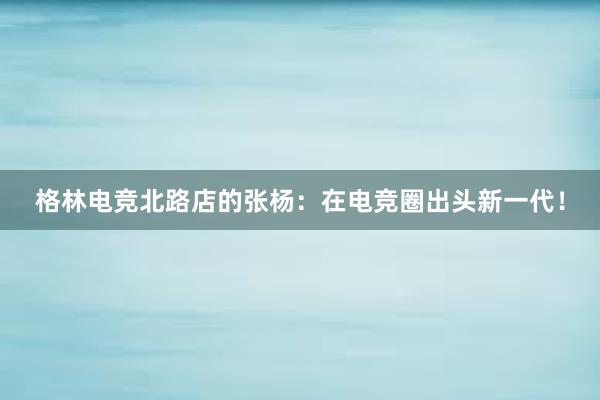 格林电竞北路店的张杨：在电竞圈出头新一代！